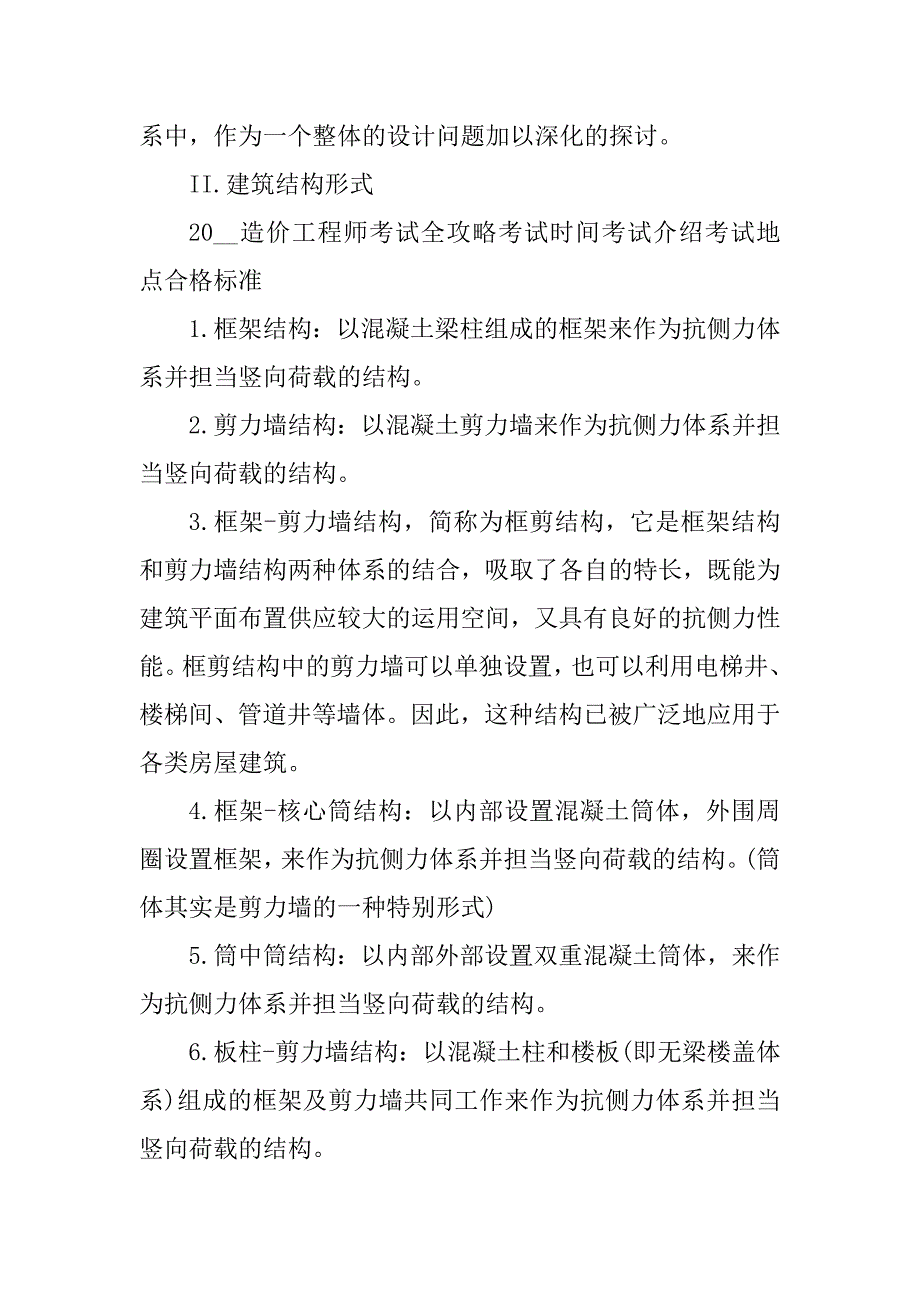 系中，作为一个整体的设计问题加以深化的探讨。

II.建筑结构形式

20__造价工程师考试全攻略考试时间考试介绍考试地点合格标准

1.框架结构：以混凝土梁柱组成的框架来作为抗侧力体系并担当竖向荷载的结构。

2.剪力墙结构：以混凝土剪力墙来作为抗侧力体系并担当竖向荷载的结构。

3.框架-剪力墙结构，简称为框剪结构，它是框架结构和剪力墙结构两种体系的结合，吸取了各自的特长，既能为建筑平面布置供应较大的运用空间，又具有良好的抗侧力性能。框剪结构中的剪力墙可以单独设置，也可以利用电梯井、楼梯间、管道井等墙体。因此，这种结构已被广泛地应用于各类房屋建筑。

4.框架-核心筒结构：以内部设置混凝土筒体，外围周圈设置框架，来作为抗侧力体系并担当竖向荷载的结构。(筒体其实是剪力墙的一种特别形式)

5.筒中筒结构：以内部外部设置双重混凝土筒体，来作为抗侧力体系并担当竖向荷载的结构。

6.板柱-剪力墙结构：以混凝土柱和楼板(即无梁楼盖体系)组成的框架及剪力墙共同工作来作为抗侧力体系并担当竖向荷载的结构。